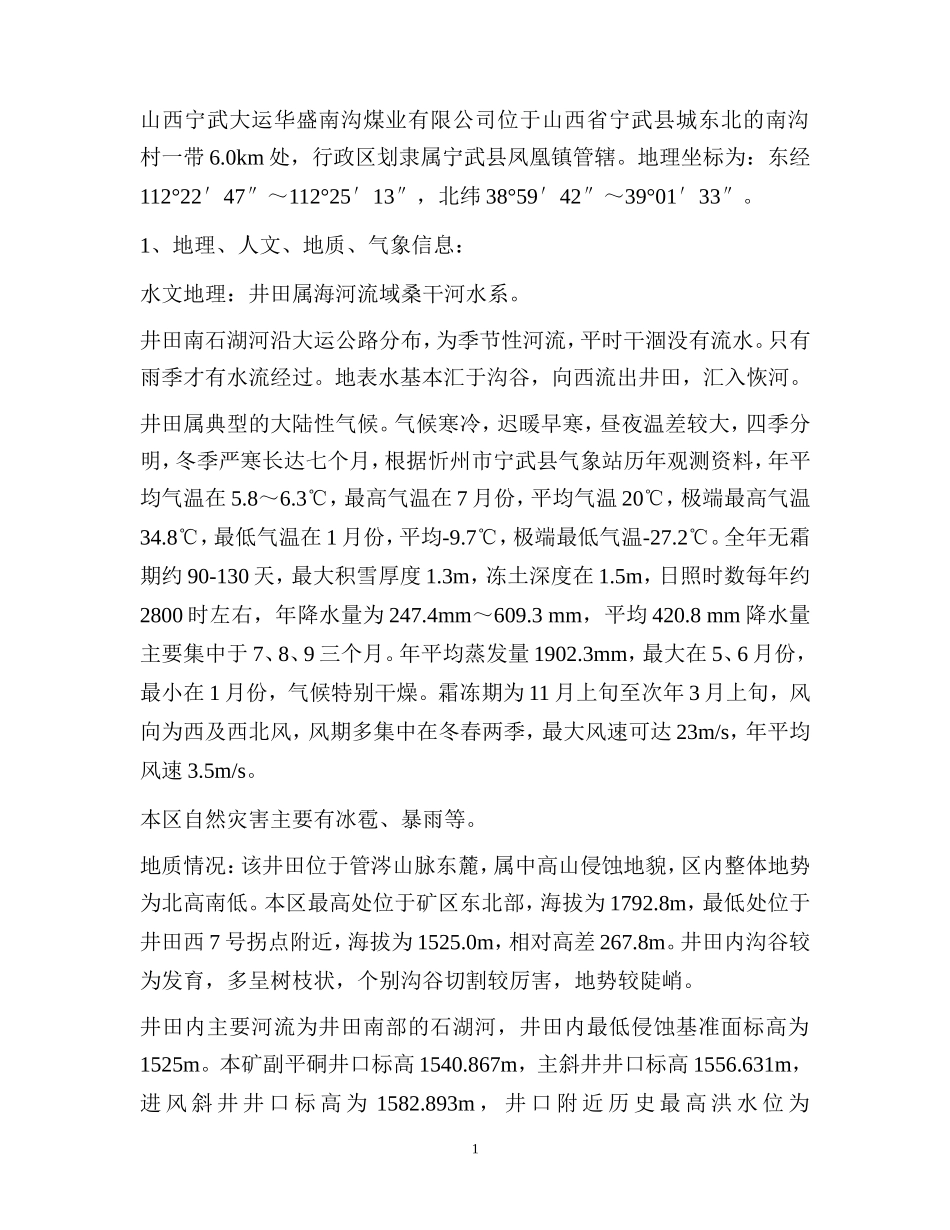 山西宁武大运华盛南沟煤业有限公司位于山西省宁武县城东北的南沟村一带 6.0km 处，行政区划隶属宁武县凤凰镇管辖。地理坐标为：东经 112°22′47″～112°25′13″，北纬 38°59′42″～39°01′33″。

1、地理、人文、地质、气象信息：

水文地理：井田属海河流域桑干河水系。

井田南石湖河沿大运公路分布，为季节性河流，平时干涸没有流水。只有雨季才有水流经过。地表水基本汇于沟谷，向西流出井田，汇入恢河。

井田属典型的大陆性气候。气候寒冷，迟暖早寒，昼夜温差较大，四季分明，冬季严寒长达七个月，根据忻州市宁武县气象站历年观测资料，年平均气温在 5.8～6.3℃，最高气温在 7 月份，平均气温 20℃，极端最高气温 34.8℃，最低气温在 1 月份，平均-9.7℃，极端最低气温-27.2℃。全年无霜期约 90-130 天，最大积雪厚度 1.3m，冻土深度在 1.5m，日照时数每年约 2800 时左右，年降水量为 247.4mm～609.3 mm，平均 420.8 mm 降水量主要集中于 7、8、9 三个月。年平均蒸发量 1902.3mm，最大在 5、6 月份，最小在 1 月份，气候特别干燥。霜冻期为 11 月上旬至次年 3 月上旬，风向为西及西北风，风期多集中在冬春两季，最大风速可达 23m/s，年平均风速 3.5m/s。

本区自然灾害主要有冰雹、暴雨等。

地质情况：该井田位于管涔山脉东麓，属中高山侵蚀地貌，区内整体地势为北高南低。本区最高处位于矿区东北部，海拔为 1792.8m，最低处位于井田西 7 号拐点附近，海拔为 1525.0m，相对高差 267.8m。井田内沟谷较为发育，多呈树枝状，个别沟谷切割较厉害，地势较陡峭。

井田内主要河流为井田南部的石湖河，井田内最低侵蚀基准面标高为 1525m。本矿副平硐井口标高 1540.867m，主斜井井口标高 1556.631m，进风斜井井口标高为 1582.893m，井口附近历史最高洪水位为

1